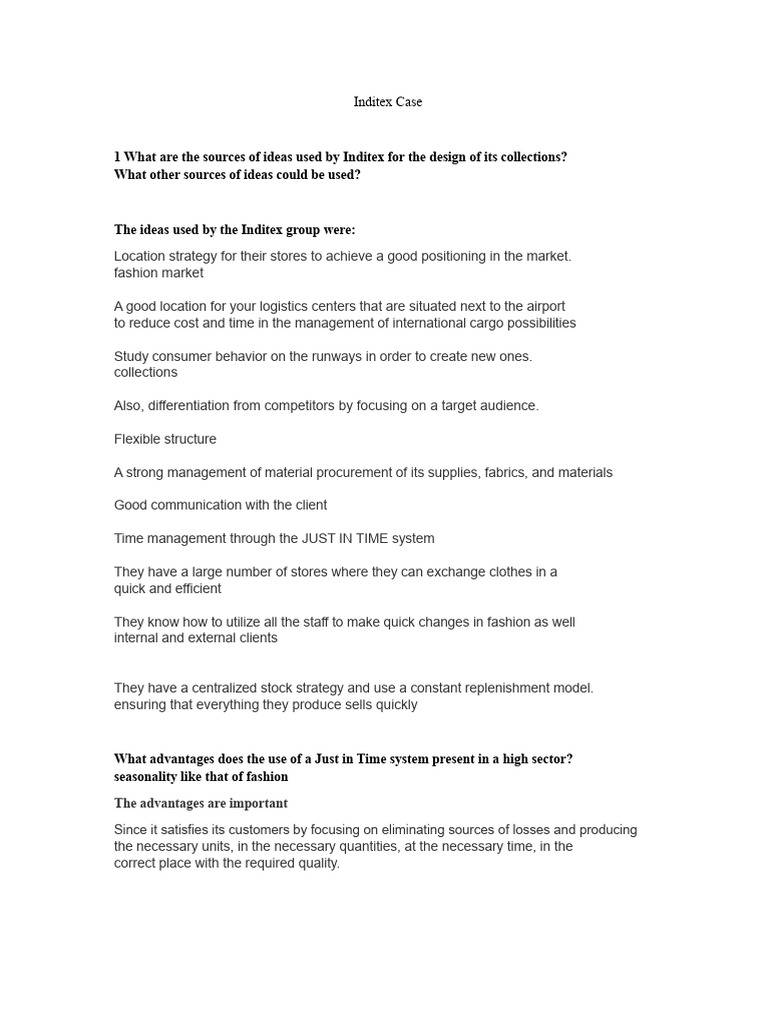 Inditex Case

1 What are the sources of ideas used by Inditex for the design of its collections? What other sources of ideas could be used?

The ideas used by the Inditex group were:

Location strategy for their stores to achieve a good positioning in the market. fashion market

A good location for your logistics centers that are situated next to the airport to reduce cost and time in the management of international cargo possibilities

Study consumer behavior on the runways in order to create new ones. collections

Also, differentiation from competitors by focusing on a target audience.

Flexible structure

A strong management of material procurement of its supplies, fabrics, and materials

Good communication with the client

Time management through the JUST IN TIME system

They have a large number of stores where they can exchange clothes in a quick and efficient

They know how to utilize all the staff to make quick changes in fashion as well internal and external clients

They have a centralized stock strategy and use a constant replenishment model. ensuring that everything they produce sells quickly

What advantages does the use of a Just in Time system present in a high sector? seasonality like that of fashion

The advantages are important

Since it satisfies its customers by focusing on eliminating sources of losses and producing the necessary units, in the necessary quantities, at the necessary time, in the correct place with the required quality.